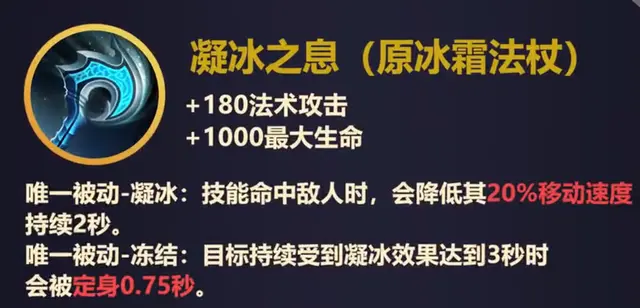 凝冰之息（原冰霜法杖）
+180法术攻击
+1000最大生命

唯一被动-凝冰：技能命中敌人时，会降低其20%移动速度持续2秒。
唯一被动-冻结：目标持续受到凝冰效果达到3秒时会被定身0.75秒。